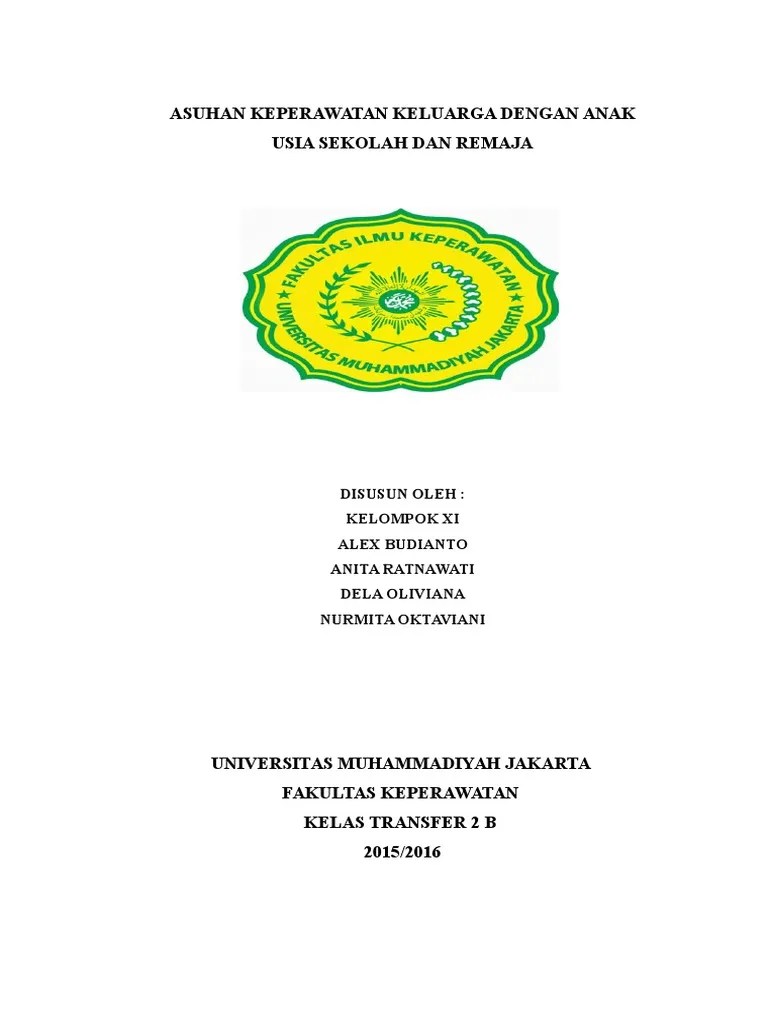 ASUHAN KEPERAWATAN KELUARGA DENGAN ANAK
USIA SEKOLAH DAN REMAJA

FAKULTAS ILMU KEPERAWATAN
UNIVERSITAS MUHAMMADIYAH JAKARTA

DISUSUN OLEH :
KELOMPOK XI
ALEX BUDIANTO
ANITA RATNAWATI
DELA OLIVIANA
NURMITA OKTAVIANI

UNIVERSITAS MUHAMMADIYAH JAKARTA
FAKULTAS KEPERAWATAN
KELAS TRANSFER 2 B
2015/2016